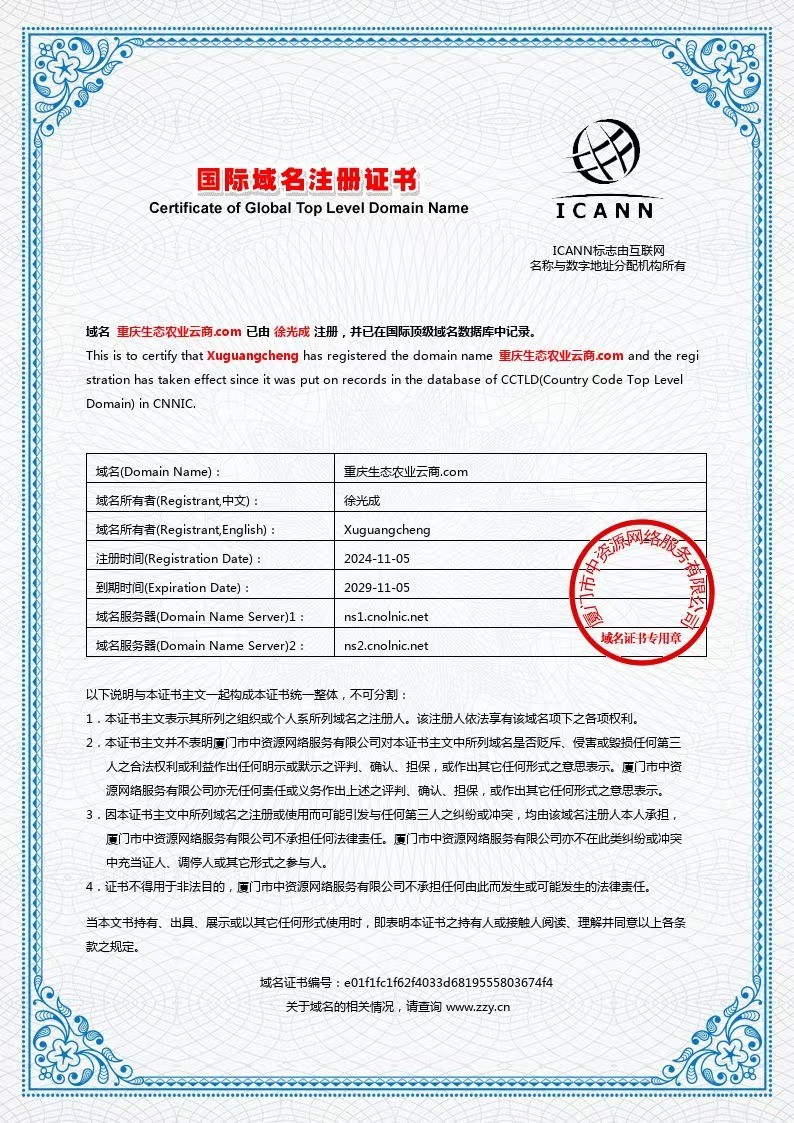 国际域名注册证书
Certificate of Global Top Level Domain Name

ICANN

ICANN标志由互联网名称与数字地址分配机构所有

域名 重庆生态农业云商.com 已由 徐光成 注册，并已在国际顶级域名数据库中记录。
This is to certify that Xuguangcheng has registered the domain name 重庆生态农业云商.com and the registration has taken effect since it was put on records in the database of CCTLD(Country Code Top Level Domain) in CNNIC.

| 域名(Domain Name)： | 重庆生态农业云商.com |
|---|---|
| 域名所有者(Registrant,中文)： | 徐光成 |
| 域名所有者(Registrant,English)： | Xuguangcheng |
| 注册时间(Registration Date)： | 2024-11-05 |
| 到期时间(Expiration Date)： | 2029-11-05 |
| 域名服务器(Domain Name Server)1： | ns1.cnolnic.net |
| 域名服务器(Domain Name Server)2： | ns2.cnolnic.net |

厦门市中资源网络服务有限公司
域名证书专用章

以下说明与本证书主文一起构成本证书统一整体，不可分割：
1．本证书主文表示其所列之组织或个人系所列域名之注册人。该注册人依法享有该域名项下之各项权利。
2．本证书主文并不表明厦门市中资源网络服务有限公司对本证书主文中所列域名是否贬斥、侵害或毁损任何第三人之合法权利或利益作出任何明示或默示之评判、确认、担保，或作出其它任何形式之意思表示。厦门市中资源网络服务有限公司亦无任何责任或义务作出上述之评判、确认、担保，或作出其它任何形式之意思表示。
3．因本证书主文中所列域名之注册或使用而可能引发与任何第三人之纠纷或冲突，均由该域名注册人本人承担，厦门市中资源网络服务有限公司不承担任何法律责任。厦门市中资源网络服务有限公司亦不在此类纠纷或冲突中充当证人、调停人或其它形式之参与人。
4．证书不得用于非法目的，厦门市中资源网络服务有限公司不承担任何由此而发生或可能发生的法律责任。

当本文书持有、出具、展示或以其它任何形式使用时，即表明本证书之持有人或接触人阅读、理解并同意以上各条款之规定。

域名证书编号：e01f1fc1f62f4033d6819555803674f4
关于域名的相关情况，请查询 www.zzy.cn